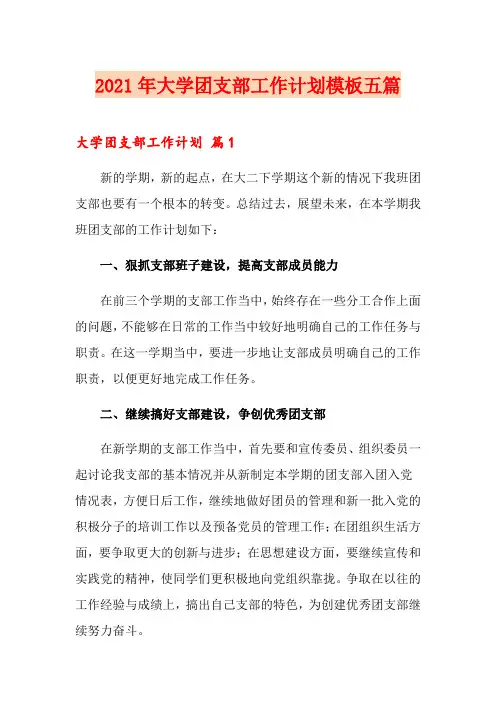 2021年大学团支部工作计划模板五篇

大学团支部工作计划 篇1

新的学期，新的起点，在大二下学期这个新的情况下我班团支部也要有一个根本的转变。总结过去，展望未来，在本学期我班团支部的工作计划如下：

一、狠抓支部班子建设，提高支部成员能力

在前三个学期的支部工作当中，始终存在一些分工合作上面的问题，不能够在日常的工作当中较好地明确自己的工作任务与职责。在这一学期当中，要进一步地让支部成员明确自己的工作职责，以便更好地完成工作任务。

二、继续搞好支部建设，争创优秀团支部

在新学期的支部工作当中，首先要和宣传委员、组织委员一起讨论我支部的基本情况并从新制定本学期的团支部入团入党情况表，方便日后工作，继续地做好团员的管理和新一批入党的积极分子的培训工作以及预备党员的管理工作；在团组织生活方面，要争取更大的创新与进步；在思想建设方面，要继续宣传和实践党的精神，使同学们更积极地向党组织靠拢。争取在以往的工作经验与成绩上，搞出自己支部的特色，为创建优秀团支部继续努力奋斗。